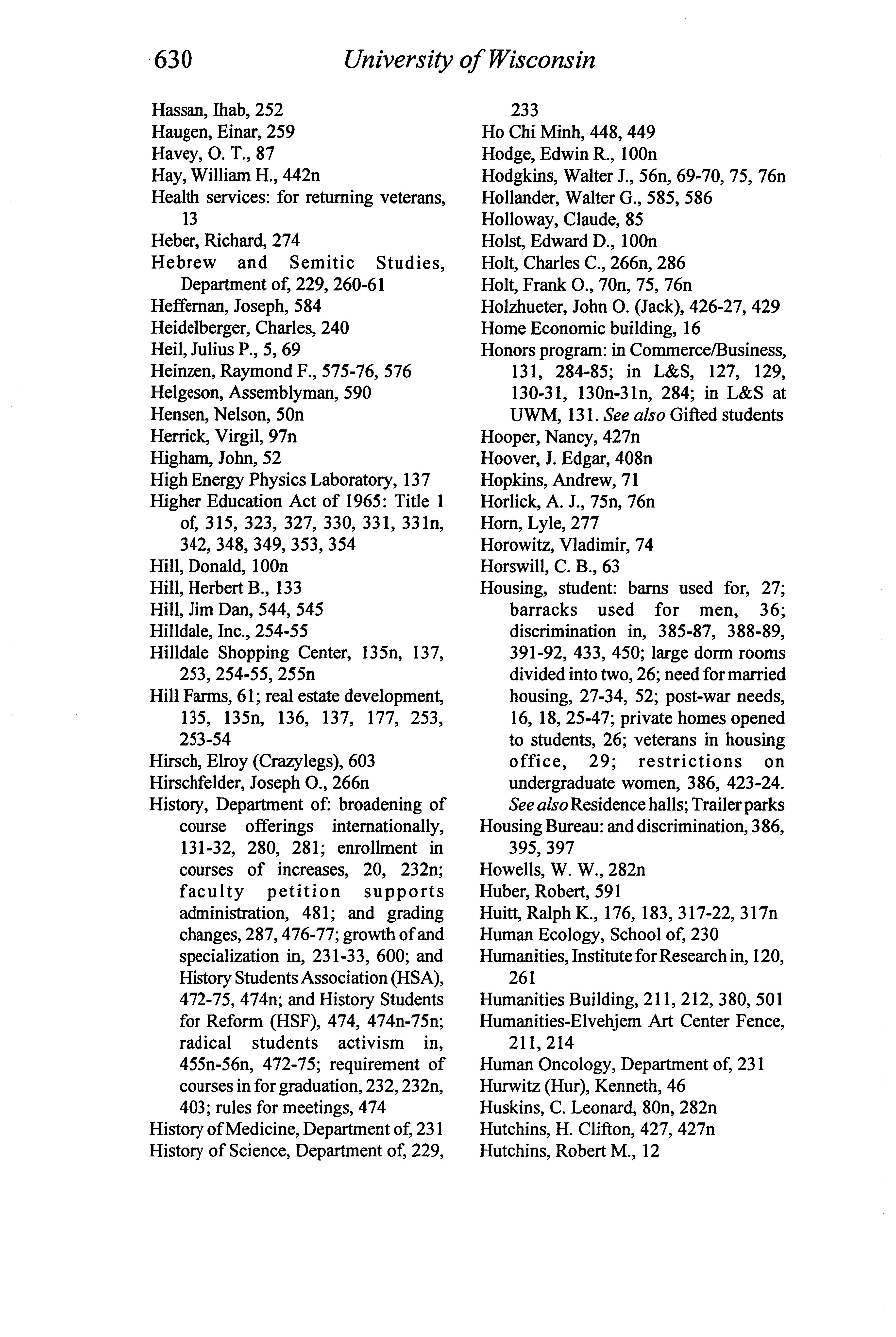 630 University of Wisconsin

Hassan, Ihab, 252
Haugen, Einar, 259
Havey, O. T., 87
Hay, William H., 442n
Health services: for returning veterans, 13
Heber, Richard, 274
Hebrew and Semitic Studies, Department of, 229, 260-61
Heffernan, Joseph, 584
Heidelberger, Charles, 240
Heil, Julius P., 5, 69
Heinzen, Raymond F., 575-76, 576
Helgeson, Assemblyman, 590
Hensen, Nelson, 50n
Herrick, Virgil, 97n
Higham, John, 52
High Energy Physics Laboratory, 137
Higher Education Act of 1965: Title 1 of, 315, 323, 327, 330, 331, 331n, 342, 348, 349, 353, 354
Hill, Donald, 100n
Hill, Herbert B., 133
Hill, Jim Dan, 544, 545
Hilldale, Inc., 254-55
Hilldale Shopping Center, 135n, 137, 253, 254-55, 255n
Hill Farms, 61; real estate development, 135, 135n, 136, 137, 177, 253, 253-54
Hirsch, Elroy (Crazylegs), 603
Hirschfelder, Joseph O., 266n
History, Department of: broadening of course offerings internationally, 131-32, 280, 281; enrollment in courses of increases, 20, 232n; faculty petition supports administration, 481; and grading changes, 287, 476-77; growth of and specialization in, 231-33, 600; and History Students Association (HSA), 472-75, 474n; and History Students for Reform (HSF), 474, 474n-75n; radical students activism in, 455n-56n, 472-75; requirement of courses in for graduation, 232, 232n, 403; rules for meetings, 474
History of Medicine, Department of, 231
History of Science, Department of, 229, 233
Ho Chi Minh, 448, 449
Hodge, Edwin R., 100n
Hodgkins, Walter J., 56n, 69-70, 75, 76n
Hollander, Walter G., 585, 586
Holloway, Claude, 85
Holst, Edward D., 100n
Holt, Charles C., 266n, 286
Holt, Frank O., 70n, 75, 76n
Holzhueter, John O. (Jack), 426-27, 429
Home Economic building, 16
Honors program: in Commerce/Business, 131, 284-85; in L&S, 127, 129, 130-31, 130n-31n, 284; in L&S at UWM, 131. See also Gifted students
Hooper, Nancy, 427n
Hoover, J. Edgar, 408n
Hopkins, Andrew, 71
Horlick, A. J., 75n, 76n
Horn, Lyle, 277
Horowitz, Vladimir, 74
Horswill, C. B., 63
Housing, student: barns used for, 27; barracks used for men, 36; discrimination in, 385-87, 388-89, 391-92, 433, 450; large dorm rooms divided into two, 26; need for married housing, 27-34, 52; post-war needs, 16, 18, 25-47; private homes opened to students, 26; veterans in housing office, 29; restrictions on undergraduate women, 386, 423-24. See also Residence halls; Trailer parks
Housing Bureau: and discrimination, 386, 395, 397
Howells, W. W., 282n
Huber, Robert, 591
Huitt, Ralph K., 176, 183, 317-22, 317n
Human Ecology, School of, 230
Humanities, Institute for Research in, 120, 261
Humanities Building, 211, 212, 380, 501
Humanities-Elvehjem Art Center Fence, 211, 214
Human Oncology, Department of, 231
Hurwitz (Hur), Kenneth, 46
Huskins, C. Leonard, 80n, 282n
Hutchins, H. Clifton, 427, 427n
Hutchins, Robert M., 12